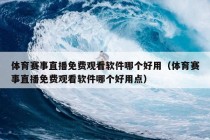 体育赛事直播免费观看软件哪个好用（体育赛事直播免费观看软件哪个好用点）